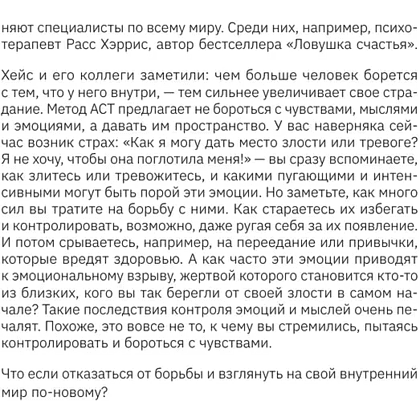 няют специалисты по всему миру. Среди них, например, психотерапевт Расс Хэррис, автор бестселлера «Ловушка счастья».

Хейс и его коллеги заметили: чем больше человек борется с тем, что у него внутри, — тем сильнее увеличивает свое страдание. Метод АСТ предлагает не бороться с чувствами, мыслями и эмоциями, а давать им пространство. У вас наверняка сейчас возник страх: «Как я могу дать место злости или тревоге? Я не хочу, чтобы она поглотила меня!» — вы сразу вспоминаете, как злитесь или тревожитесь, и какими пугающими и интенсивными могут быть порой эти эмоции. Но заметьте, как много сил вы тратите на борьбу с ними. Как стараетесь их избегать и контролировать, возможно, даже ругая себя за их появление. И потом срываетесь, например, на переедание или привычки, которые вредят здоровью. А как часто эти эмоции приводят к эмоциональному взрыву, жертвой которого становится кто-то из близких, кого вы так берегли от своей злости в самом начале? Такие последствия контроля эмоций и мыслей очень печалят. Похоже, это вовсе не то, к чему вы стремились, пытаясь контролировать и бороться с чувствами.

Что если отказаться от борьбы и взглянуть на свой внутренний мир по-новому?